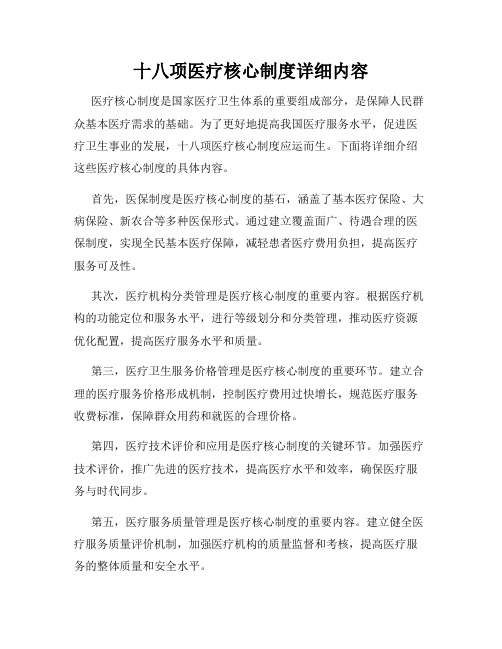 十八项医疗核心制度详细内容

医疗核心制度是国家医疗卫生体系的重要组成部分，是保障人民群众基本医疗需求的基础。为了更好地提高我国医疗服务水平，促进医疗卫生事业的发展，十八项医疗核心制度应运而生。下面将详细介绍这些医疗核心制度的具体内容。

首先，医保制度是医疗核心制度的基石，涵盖了基本医疗保险、大病保险、新农合等多种医保形式。通过建立覆盖面广、待遇合理的医保制度，实现全民基本医疗保障，减轻患者医疗费用负担，提高医疗服务可及性。

其次，医疗机构分类管理是医疗核心制度的重要内容。根据医疗机构的功能定位和服务水平，进行等级划分和分类管理，推动医疗资源优化配置，提高医疗服务水平和质量。

第三，医疗卫生服务价格管理是医疗核心制度的重要环节。建立合理的医疗服务价格形成机制，控制医疗费用过快增长，规范医疗服务收费标准，保障群众用药和就医的合理价格。

第四，医疗技术评价和应用是医疗核心制度的关键环节。加强医疗技术评价，推广先进的医疗技术，提高医疗水平和效率，确保医疗服务与时代同步。

第五，医疗服务质量管理是医疗核心制度的重要内容。建立健全医疗服务质量评价机制，加强医疗机构的质量监督和考核，提高医疗服务的整体质量和安全水平。